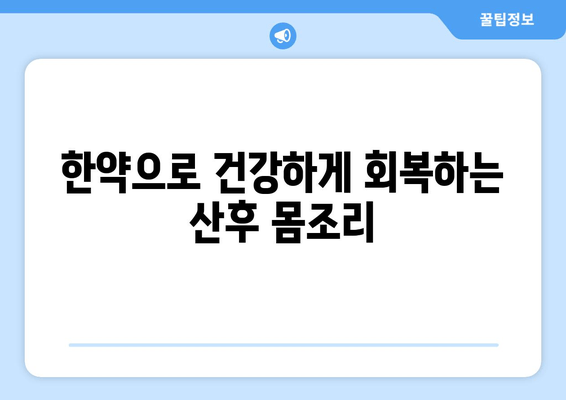 꿀팁정보

한약으로 건강하게 회복하는 산후 몸조리